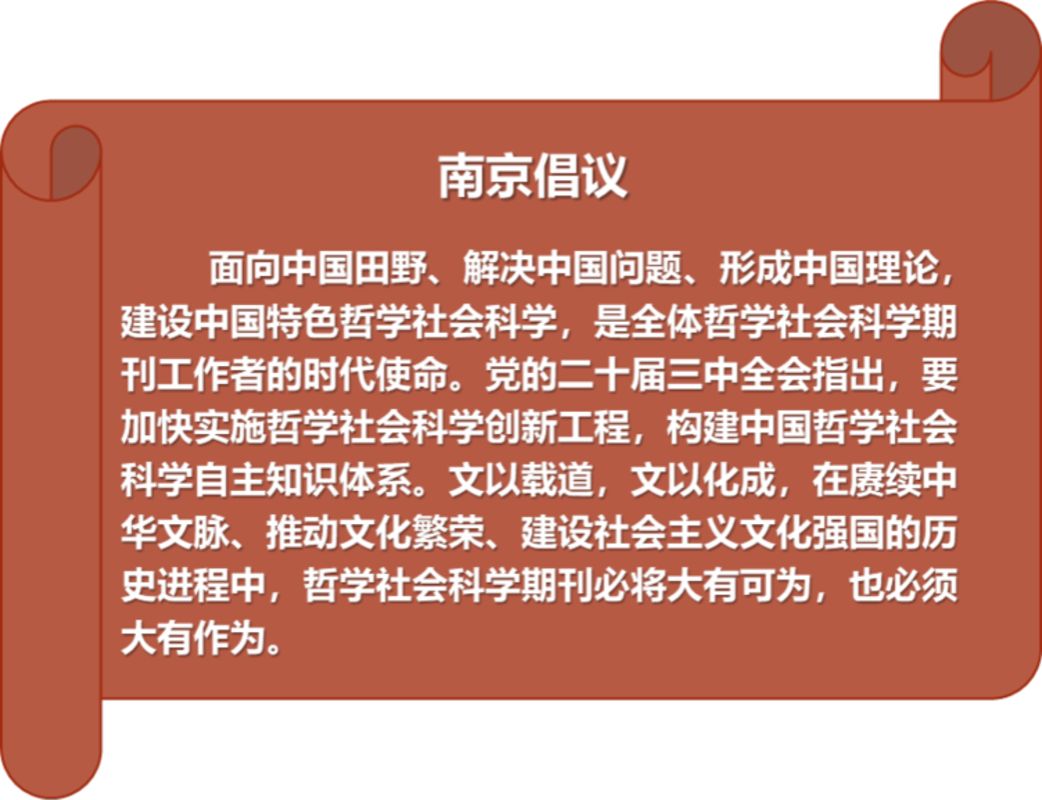 南京倡议

面向中国田野、解决中国问题、形成中国理论，建设中国特色哲学社会科学，是全体哲学社会科学期刊工作者的时代使命。党的二十届三中全会指出，要加快实施哲学社会科学创新工程，构建中国哲学社会科学自主知识体系。文以载道，文以化成，在赓续中华文脉、推动文化繁荣、建设社会主义文化强国的历史进程中，哲学社会科学期刊必将大有可为，也必须大有作为。